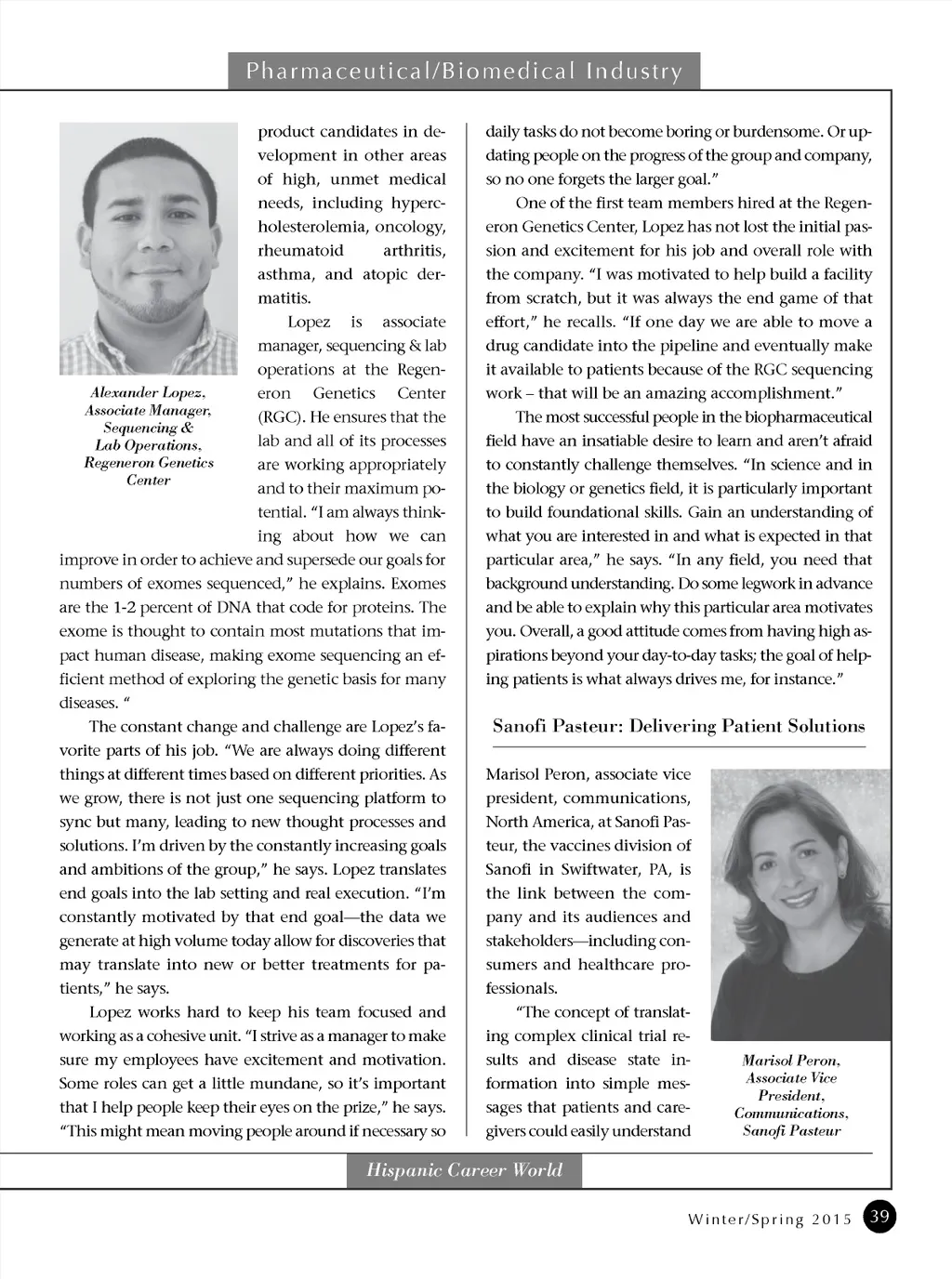 Pharmaceutical/Biomedical Industry

Alexander Lopez, Associate Manager, Sequencing & Lab Operations, Regeneron Genetics Center

product candidates in development in other areas of high, unmet medical needs, including hypercholesterolemia, oncology, rheumatoid arthritis, asthma, and atopic dermatitis.

Lopez is associate manager, sequencing & lab operations at the Regeneron Genetics Center (RGC). He ensures that the lab and all of its processes are working appropriately and to their maximum potential. "I am always thinking about how we can improve in order to achieve and supersede our goals for numbers of exomes sequenced," he explains. Exomes are the 1-2 percent of DNA that code for proteins. The exome is thought to contain most mutations that impact human disease, making exome sequencing an efficient method of exploring the genetic basis for many diseases. "

The constant change and challenge are Lopez's favorite parts of his job. "We are always doing different things at different times based on different priorities. As we grow, there is not just one sequencing platform to sync but many, leading to new thought processes and solutions. I'm driven by the constantly increasing goals and ambitions of the group," he says. Lopez translates end goals into the lab setting and real execution. "I'm constantly motivated by that end goal—the data we generate at high volume today allow for discoveries that may translate into new or better treatments for patients," he says.

Lopez works hard to keep his team focused and working as a cohesive unit. "I strive as a manager to make sure my employees have excitement and motivation. Some roles can get a little mundane, so it's important that I help people keep their eyes on the prize," he says. "This might mean moving people around if necessary so daily tasks do not become boring or burdensome. Or updating people on the progress of the group and company, so no one forgets the larger goal."

One of the first team members hired at the Regeneron Genetics Center, Lopez has not lost the initial passion and excitement for his job and overall role with the company. "I was motivated to help build a facility from scratch, but it was always the end game of that effort," he recalls. "If one day we are able to move a drug candidate into the pipeline and eventually make it available to patients because of the RGC sequencing work – that will be an amazing accomplishment."

The most successful people in the biopharmaceutical field have an insatiable desire to learn and aren't afraid to constantly challenge themselves. "In science and in the biology or genetics field, it is particularly important to build foundational skills. Gain an understanding of what you are interested in and what is expected in that particular area," he says. "In any field, you need that background understanding. Do some legwork in advance and be able to explain why this particular area motivates you. Overall, a good attitude comes from having high aspirations beyond your day-to-day tasks; the goal of helping patients is what always drives me, for instance."

Sanofi Pasteur: Delivering Patient Solutions

Marisol Peron, associate vice president, communications, North America, at Sanofi Pasteur, the vaccines division of Sanofi in Swiftwater, PA, is the link between the company and its audiences and stakeholders—including consumers and healthcare professionals.

"The concept of translating complex clinical trial results and disease state information into simple messages that patients and caregivers could easily understand

Marisol Peron, Associate Vice President, Communications, Sanofi Pasteur

Hispanic Career World

Winter/Spring 2015 39